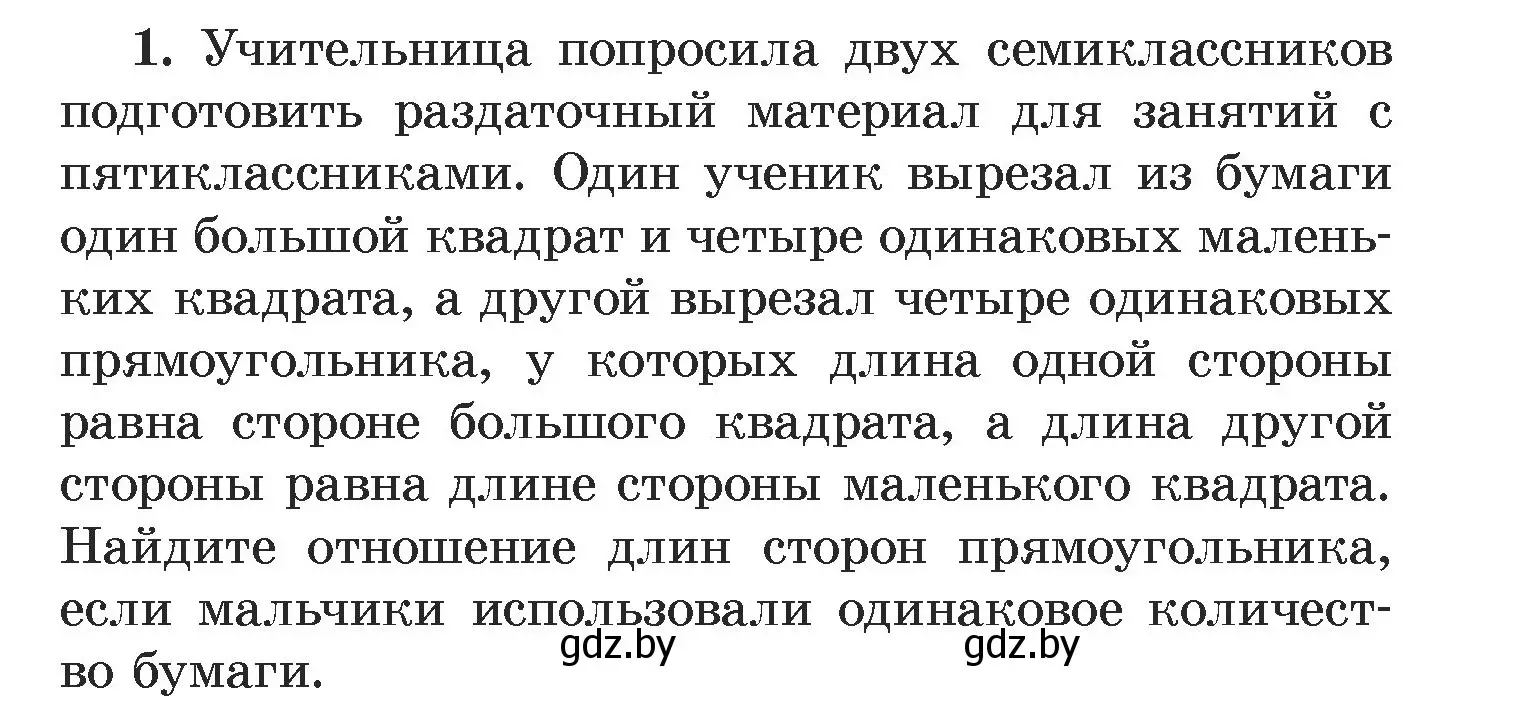 1. Учительница попросила двух семиклассников подготовить раздаточный материал для занятий с пятиклассниками. Один ученик вырезал из бумаги один большой квадрат и четыре одинаковых маленьких квадрата, а другой вырезал четыре одинаковых прямоугольника, у которых длина одной стороны равна стороне большого квадрата, а длина другой стороны равна длине стороны маленького квадрата. Найдите отношение длин сторон прямоугольника, если мальчики использовали одинаковое количество бумаги.

gdz.by gdz.by